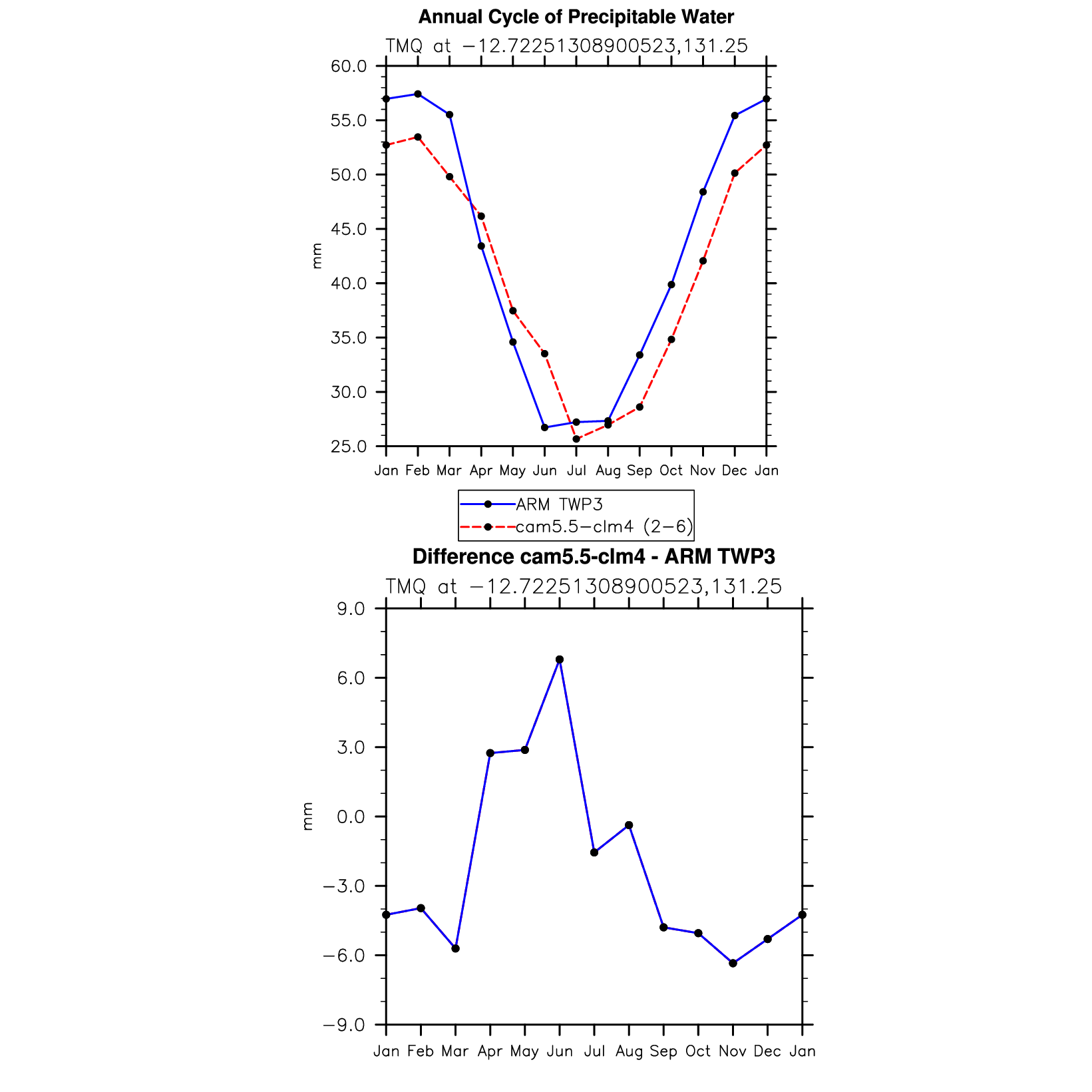 Annual Cycle of Precipitable Water

TMQ at −12.72251308900523,131.25

60.0
55.0
50.0
45.0
40.0
35.0
30.0
25.0

mm

Jan Feb Mar Apr May Jun Jul Aug Sep Oct Nov Dec Jan

ARM TWP3
cam5.5−clm4 (2−6)

Difference cam5.5-clm4 - ARM TWP3

TMQ at −12.72251308900523,131.25

9.0
6.0
3.0
0.0
−3.0
−6.0
−9.0

mm

Jan Feb Mar Apr May Jun Jul Aug Sep Oct Nov Dec Jan